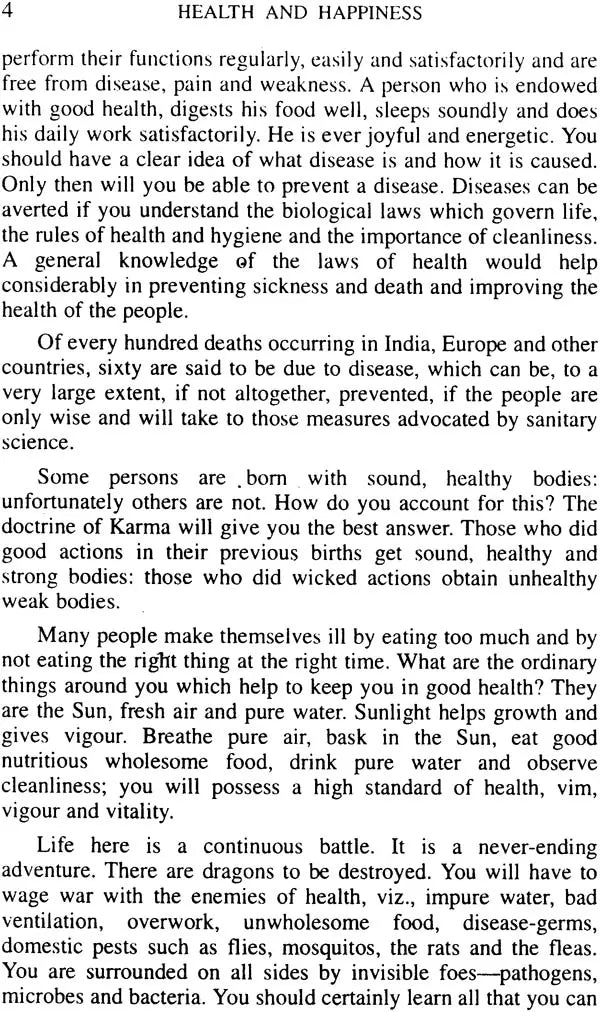 4 HEALTH AND HAPPINESS

perform their functions regularly, easily and satisfactorily and are free from disease, pain and weakness. A person who is endowed with good health, digests his food well, sleeps soundly and does his daily work satisfactorily. He is ever joyful and energetic. You should have a clear idea of what disease is and how it is caused. Only then will you be able to prevent a disease. Diseases can be averted if you understand the biological laws which govern life, the rules of health and hygiene and the importance of cleanliness. A general knowledge of the laws of health would help considerably in preventing sickness and death and improving the health of the people.

Of every hundred deaths occurring in India, Europe and other countries, sixty are said to be due to disease, which can be, to a very large extent, if not altogether, prevented, if the people are only wise and will take to those measures advocated by sanitary science.

Some persons are born with sound, healthy bodies: unfortunately others are not. How do you account for this? The doctrine of Karma will give you the best answer. Those who did good actions in their previous births get sound, healthy and strong bodies: those who did wicked actions obtain unhealthy weak bodies.

Many people make themselves ill by eating too much and by not eating the right thing at the right time. What are the ordinary things around you which help to keep you in good health? They are the Sun, fresh air and pure water. Sunlight helps growth and gives vigour. Breathe pure air, bask in the Sun, eat good nutritious wholesome food, drink pure water and observe cleanliness; you will possess a high standard of health, vim, vigour and vitality.

Life here is a continuous battle. It is a never-ending adventure. There are dragons to be destroyed. You will have to wage war with the enemies of health, viz., impure water, bad ventilation, overwork, unwholesome food, disease-germs, domestic pests such as flies, mosquitos, the rats and the fleas. You are surrounded on all sides by invisible foes—pathogens, microbes and bacteria. You should certainly learn all that you can